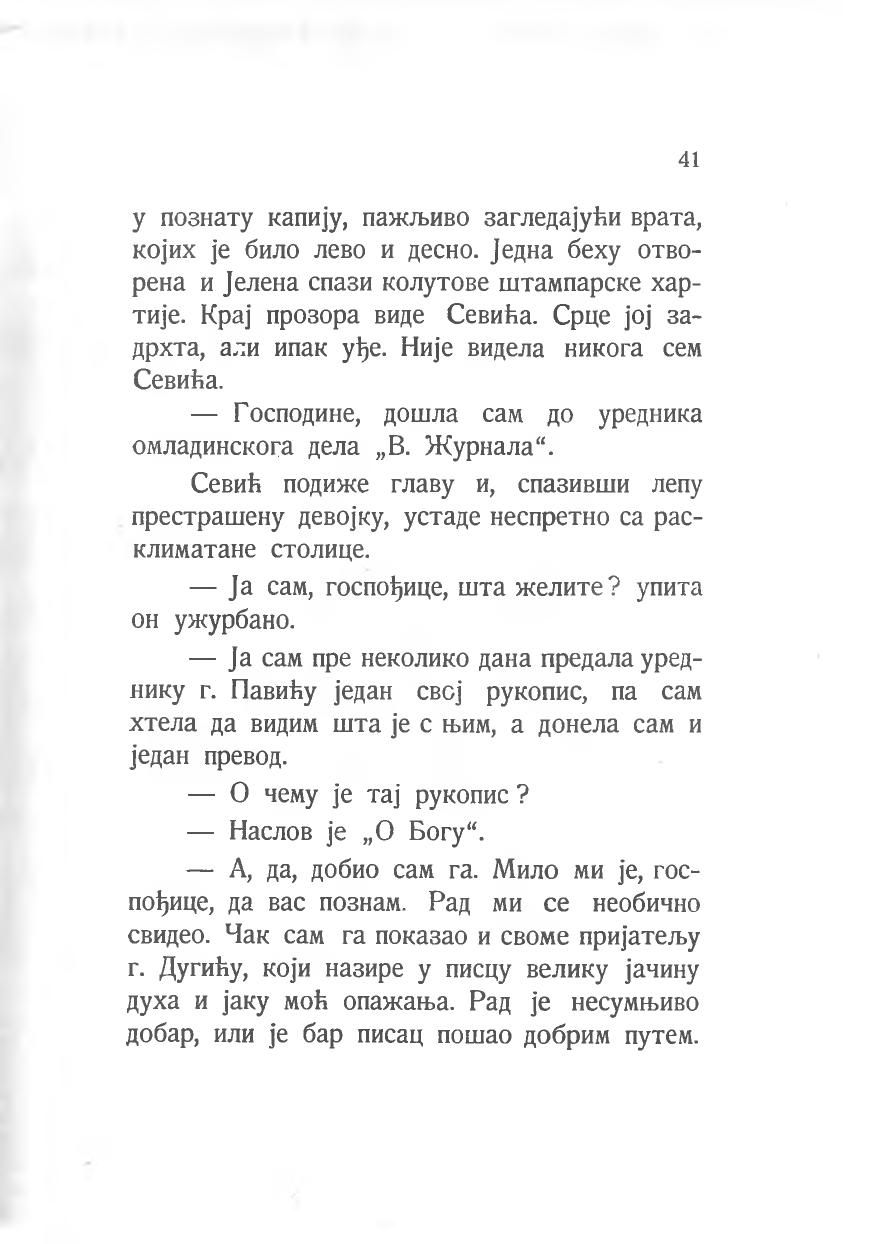 41

у познату капију, пажљиво загледајући врата, којих је било лево и десно. Једна беху отворена и Јелена спази колутове штампарске хартије. Крај прозора виде Севића. Срце јој задрхта, али ипак уђе. Није видела никога сем Севића.

— Господине, дошла сам до уредника омладинскога дела „В. Журнала“.

Севић подиже главу и, спазивши лепу престрашену девојку, устаде неспретно са расклиматане столице.

— Ја сам, госпођице, шта желите? упита он ужурбано.

— Ја сам пре неколико дана предала уреднику г. Павићу један свој рукопис, па сам хтела да видим шта је с њим, а донела сам и један превод.

— О чему је тај рукопис?

— Наслов је „О Богу“.

— А, да, добио сам га. Мило ми је, госпођице, да вас познам. Рад ми се необично свидео. Чак сам га показао и своме пријатељу г. Дугићу, који назире у писцу велику јачину духа и јаку моћ опажања. Рад је несумњиво добар, или је бар писац пошао добрим путем.